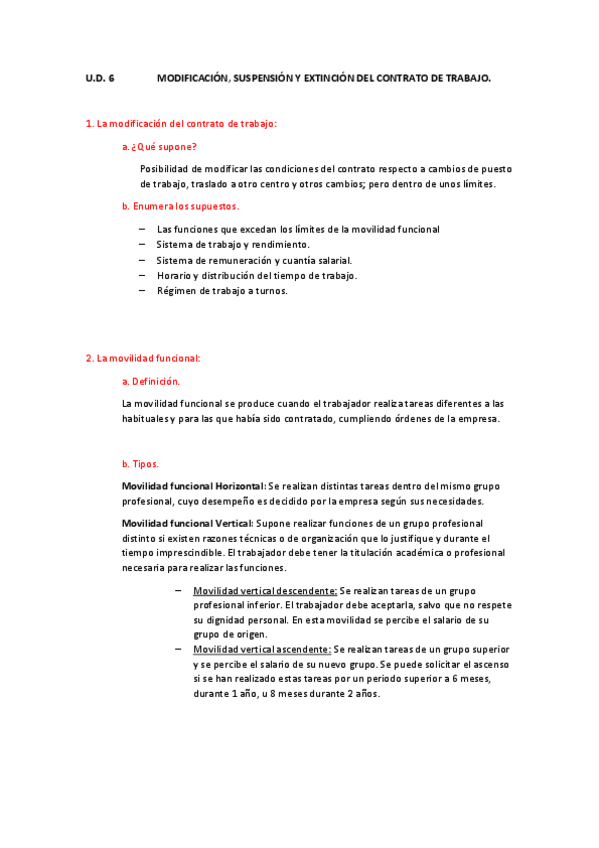 U.D. 6 MODIFICACIÓN, SUSPENSIÓN Y EXTINCIÓN DEL CONTRATO DE TRABAJO.

1. La modificación del contrato de trabajo:

a. ¿Qué supone?

Posibilidad de modificar las condiciones del contrato respecto a cambios de puesto de trabajo, traslado a otro centro y otros cambios; pero dentro de unos límites.

b. Enumera los supuestos.

– Las funciones que excedan los límites de la movilidad funcional
– Sistema de trabajo y rendimiento.
– Sistema de remuneración y cuantía salarial.
– Horario y distribución del tiempo de trabajo.
– Régimen de trabajo a turnos.

2. La movilidad funcional:

a. Definición.

La movilidad funcional se produce cuando el trabajador realiza tareas diferentes a las habituales y para las que había sido contratado, cumpliendo órdenes de la empresa.

b. Tipos.

Movilidad funcional Horizontal: Se realizan distintas tareas dentro del mismo grupo profesional, cuyo desempeño es decidido por la empresa según sus necesidades.

Movilidad funcional Vertical: Supone realizar funciones de un grupo profesional distinto si existen razones técnicas o de organización que lo justifique y durante el tiempo imprescindible. El trabajador debe tener la titulación académica o profesional necesaria para realizar las funciones.

– Movilidad vertical descendente: Se realizan tareas de un grupo profesional inferior. El trabajador debe aceptarla, salvo que no respete su dignidad personal. En esta movilidad se percibe el salario de su grupo de origen.
– Movilidad vertical ascendente: Se realizan tareas de un grupo superior y se percibe el salario de su nuevo grupo. Se puede solicitar el ascenso si se han realizado estas tareas por un periodo superior a 6 meses, durante 1 año, u 8 meses durante 2 años.